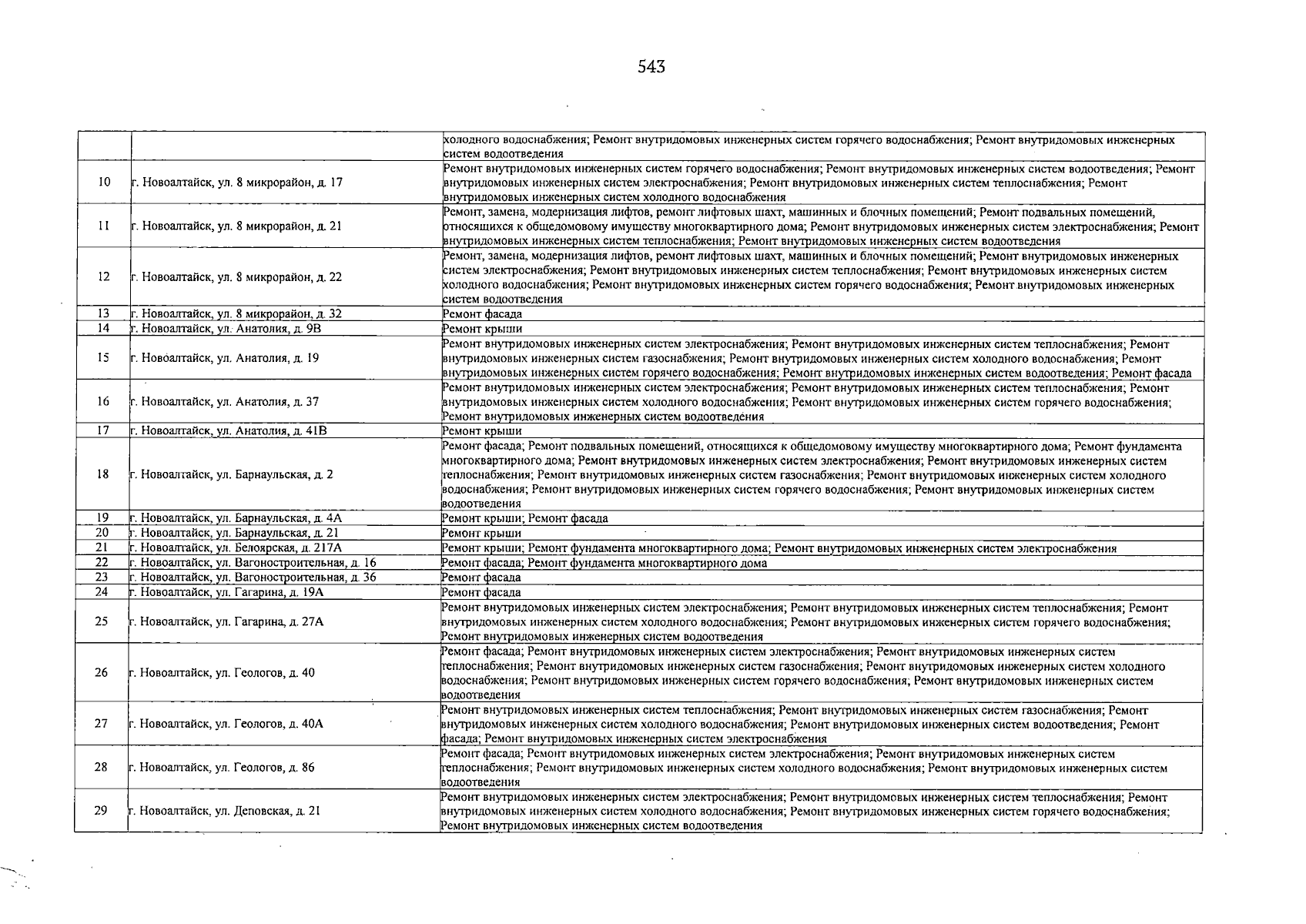 543

|  |  | холодного водоснабжения; Ремонт внутридомовых инженерных систем горячего водоснабжения; Ремонт внутридомовых инженерных систем водоотведения |
|---|---|---|
| 10 | г. Новоалтайск, ул. 8 микрорайон, д. 17 | Ремонт внутридомовых инженерных систем горячего водоснабжения; Ремонт внутридомовых инженерных систем водоотведения; Ремонт внутридомовых инженерных систем электроснабжения; Ремонт внутридомовых инженерных систем теплоснабжения; Ремонт внутридомовых инженерных систем холодного водоснабжения |
| 11 | г. Новоалтайск, ул. 8 микрорайон, д. 21 | Ремонт, замена, модернизация лифтов, ремонт лифтовых шахт, машинных и блочных помещений; Ремонт подвальных помещений, относящихся к общедомовому имуществу многоквартирного дома; Ремонт внутридомовых инженерных систем электроснабжения; Ремонт внутридомовых инженерных систем теплоснабжения; Ремонт внутридомовых инженерных систем водоотведения |
| 12 | г. Новоалтайск, ул. 8 микрорайон, д. 22 | Ремонт, замена, модернизация лифтов, ремонт лифтовых шахт, машинных и блочных помещений; Ремонт внутридомовых инженерных систем электроснабжения; Ремонт внутридомовых инженерных систем теплоснабжения; Ремонт внутридомовых инженерных систем холодного водоснабжения; Ремонт внутридомовых инженерных систем горячего водоснабжения; Ремонт внутридомовых инженерных систем водоотведения |
| 13 | г. Новоалтайск, ул. 8 микрорайон, д. 32 | Ремонт фасада |
| 14 | г. Новоалтайск, ул. Анатолия, д. 9В | Ремонт крыши |
| 15 | г. Новоалтайск, ул. Анатолия, д. 19 | Ремонт внутридомовых инженерных систем электроснабжения; Ремонт внутридомовых инженерных систем теплоснабжения; Ремонт внутридомовых инженерных систем газоснабжения; Ремонт внутридомовых инженерных систем холодного водоснабжения; Ремонт внутридомовых инженерных систем горячего водоснабжения; Ремонт внутридомовых инженерных систем водоотведения; Ремонт фасада |
| 16 | г. Новоалтайск, ул. Анатолия, д. 37 | Ремонт внутридомовых инженерных систем электроснабжения; Ремонт внутридомовых инженерных систем теплоснабжения; Ремонт внутридомовых инженерных систем холодного водоснабжения; Ремонт внутридомовых инженерных систем горячего водоснабжения; Ремонт внутридомовых инженерных систем водоотведения |
| 17 | г. Новоалтайск, ул. Анатолия, д. 41В | Ремонт крыши |
| 18 | г. Новоалтайск, ул. Барнаульская, д. 2 | Ремонт фасада; Ремонт подвальных помещений, относящихся к общедомовому имуществу многоквартирного дома; Ремонт фундамента многоквартирного дома; Ремонт внутридомовых инженерных систем электроснабжения; Ремонт внутридомовых инженерных систем теплоснабжения; Ремонт внутридомовых инженерных систем газоснабжения; Ремонт внутридомовых инженерных систем холодного водоснабжения; Ремонт внутридомовых инженерных систем горячего водоснабжения; Ремонт внутридомовых инженерных систем водоотведения |
| 19 | г. Новоалтайск, ул. Барнаульская, д. 4А | Ремонт крыши; Ремонт фасада |
| 20 | г. Новоалтайск, ул. Барнаульская, д. 21 | Ремонт крыши |
| 21 | г. Новоалтайск, ул. Белоярская, д. 217А | Ремонт крыши; Ремонт фундамента многоквартирного дома; Ремонт внутридомовых инженерных систем электроснабжения |
| 22 | г. Новоалтайск, ул. Вагоностроительная, д. 16 | Ремонт фасада; Ремонт фундамента многоквартирного дома |
| 23 | г. Новоалтайск, ул. Вагоностроительная, д. 36 | Ремонт фасада |
| 24 | г. Новоалтайск, ул. Гагарина, д. 19А | Ремонт фасада |
| 25 | г. Новоалтайск, ул. Гагарина, д. 27А | Ремонт внутридомовых инженерных систем электроснабжения; Ремонт внутридомовых инженерных систем теплоснабжения; Ремонт внутридомовых инженерных систем холодного водоснабжения; Ремонт внутридомовых инженерных систем горячего водоснабжения; Ремонт внутридомовых инженерных систем водоотведения |
| 26 | г. Новоалтайск, ул. Геологов, д. 40 | Ремонт фасада; Ремонт внутридомовых инженерных систем электроснабжения; Ремонт внутридомовых инженерных систем теплоснабжения; Ремонт внутридомовых инженерных систем газоснабжения; Ремонт внутридомовых инженерных систем холодного водоснабжения; Ремонт внутридомовых инженерных систем горячего водоснабжения; Ремонт внутридомовых инженерных систем водоотведения |
| 27 | г. Новоалтайск, ул. Геологов, д. 40А | Ремонт внутридомовых инженерных систем теплоснабжения; Ремонт внутридомовых инженерных систем газоснабжения; Ремонт внутридомовых инженерных систем холодного водоснабжения; Ремонт внутридомовых инженерных систем водоотведения; Ремонт фасада; Ремонт внутридомовых инженерных систем электроснабжения |
| 28 | г. Новоалтайск, ул. Геологов, д. 86 | Ремонт фасада; Ремонт внутридомовых инженерных систем электроснабжения; Ремонт внутридомовых инженерных систем теплоснабжения; Ремонт внутридомовых инженерных систем холодного водоснабжения; Ремонт внутридомовых инженерных систем водоотведения |
| 29 | г. Новоалтайск, ул. Деповская, д. 21 | Ремонт внутридомовых инженерных систем электроснабжения; Ремонт внутридомовых инженерных систем теплоснабжения; Ремонт внутридомовых инженерных систем холодного водоснабжения; Ремонт внутридомовых инженерных систем горячего водоснабжения; Ремонт внутридомовых инженерных систем водоотведения |